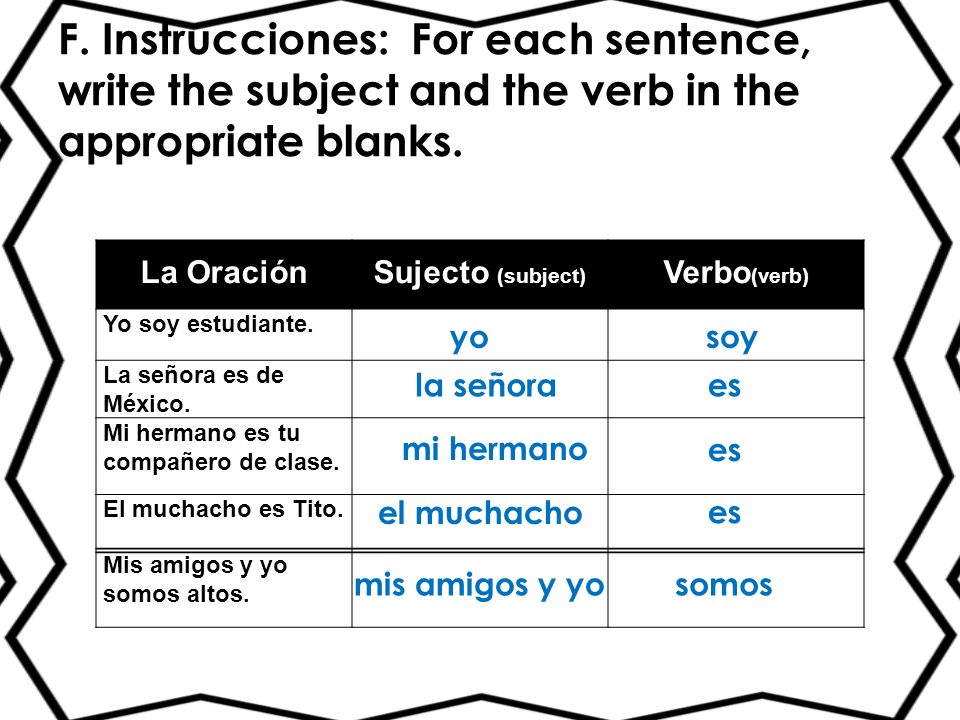 F. Instrucciones: For each sentence, write the subject and the verb in the appropriate blanks.

| La Oración | Sujecto (subject) | Verbo(verb) |
|---|---|---|
| Yo soy estudiante. | yo | soy |
| La señora es de México. | la señora | es |
| Mi hermano es tu compañero de clase. | mi hermano | es |
| El muchacho es Tito. | el muchacho | es |
| Mis amigos y yo somos altos. | mis amigos y yo | somos |